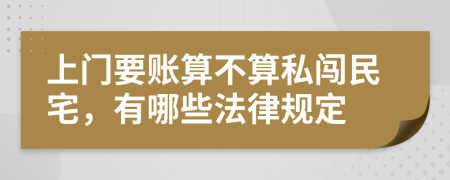 上门要账算不算私闯民宅，有哪些法律规定